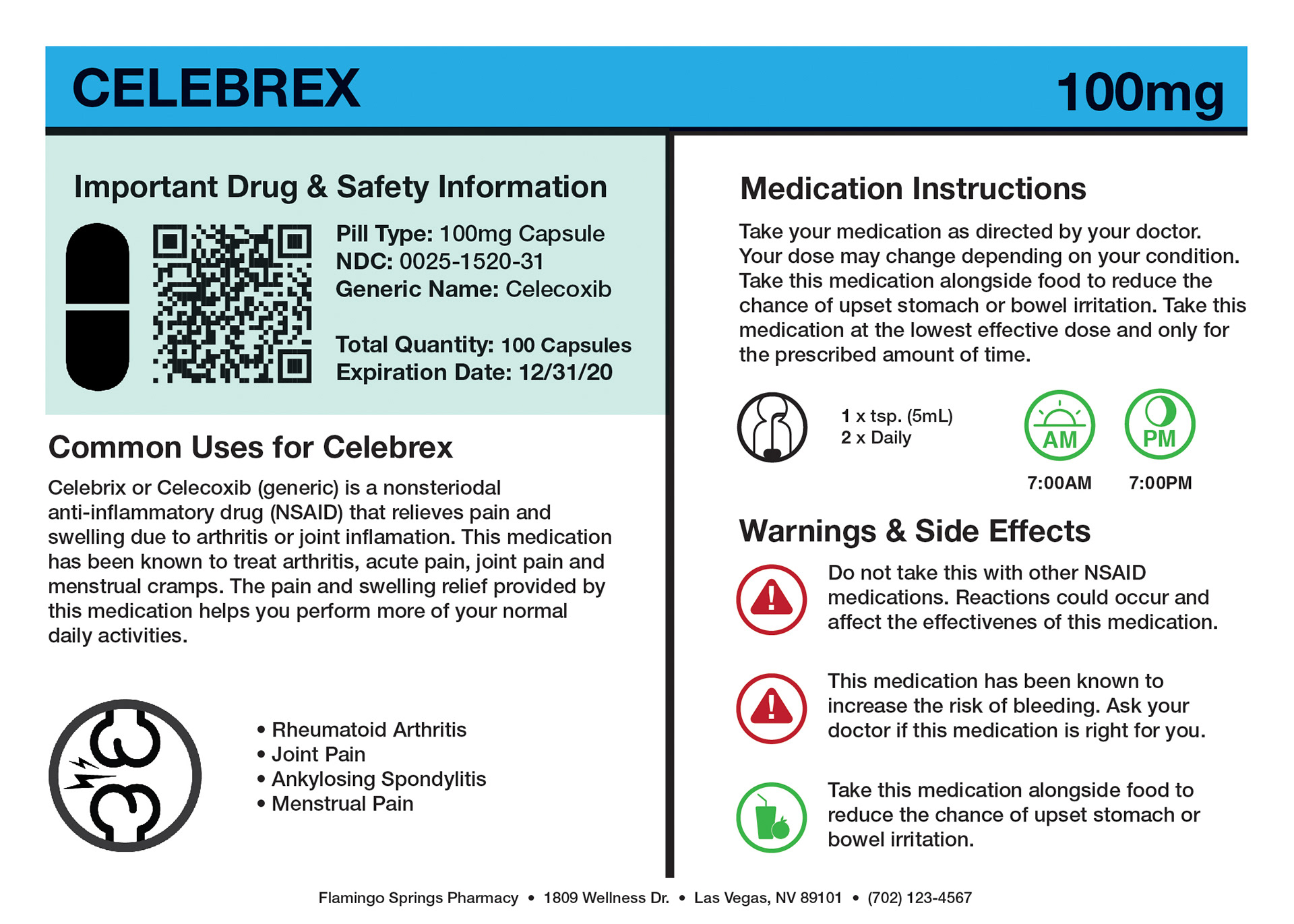 CELEBREX

100mg

Important Drug & Safety Information

Pill Type: 100mg Capsule
NDC: 0025-1520-31
Generic Name: Celecoxib

Total Quantity: 100 Capsules
Expiration Date: 12/31/20

Common Uses for Celebrex

Celebrix or Celecoxib (generic) is a nonsteriodal anti-inflammatory drug (NSAID) that relieves pain and swelling due to arthritis or joint inflamation. This medication has been known to treat arthritis, acute pain, joint pain and menstrual cramps. The pain and swelling relief provided by this medication helps you perform more of your normal daily activities.

• Rheumatoid Arthritis
• Joint Pain
• Ankylosing Spondylitis
• Menstrual Pain

Medication Instructions

Take your medication as directed by your doctor. Your dose may change depending on your condition. Take this medication alongside food to reduce the chance of upset stomach or bowel irritation. Take this medication at the lowest effective dose and only for the prescribed amount of time.

1 x tsp. (5mL)
2 x Daily

AM
PM

7:00AM
7:00PM

Warnings & Side Effects

Do not take this with other NSAID medications. Reactions could occur and affect the effectivenes of this medication.

This medication has been known to increase the risk of bleeding. Ask your doctor if this medication is right for you.

Take this medication alongside food to reduce the chance of upset stomach or bowel irritation.

Flamingo Springs Pharmacy • 1809 Wellness Dr. • Las Vegas, NV 89101 • (702) 123-4567